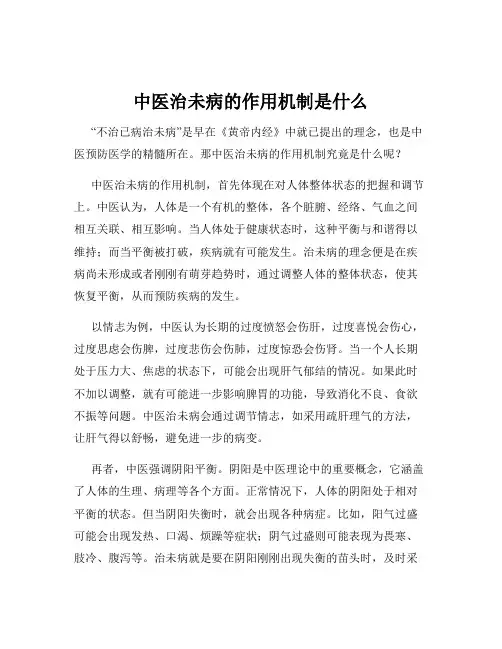 中医治未病的作用机制是什么

“不治已病治未病”是早在《黄帝内经》中就已提出的理念，也是中医预防医学的精髓所在。那中医治未病的作用机制究竟是什么呢？

中医治未病的作用机制，首先体现在对人体整体状态的把握和调节上。中医认为，人体是一个有机的整体，各个脏腑、经络、气血之间相互关联、相互影响。当人体处于健康状态时，这种平衡与和谐得以维持；而当平衡被打破，疾病就有可能发生。治未病的理念便是在疾病尚未形成或者刚刚有萌芽趋势时，通过调整人体的整体状态，使其恢复平衡，从而预防疾病的发生。

以情志为例，中医认为长期的过度愤怒会伤肝，过度喜悦会伤心，过度思虑会伤脾，过度悲伤会伤肺，过度惊恐会伤肾。当一个人长期处于压力大、焦虑的状态下，可能会出现肝气郁结的情况。如果此时不加以调整，就有可能进一步影响脾胃的功能，导致消化不良、食欲不振等问题。中医治未病会通过调节情志，如采用疏肝理气的方法，让肝气得以舒畅，避免进一步的病变。

再者，中医强调阴阳平衡。阴阳是中医理论中的重要概念，它涵盖了人体的生理、病理等各个方面。正常情况下，人体的阴阳处于相对平衡的状态。但当阴阳失衡时，就会出现各种病症。比如，阳气过盛可能会出现发热、口渴、烦躁等症状；阴气过盛则可能表现为畏寒、肢冷、腹泻等。治未病就是要在阴阳刚刚出现失衡的苗头时，及时采